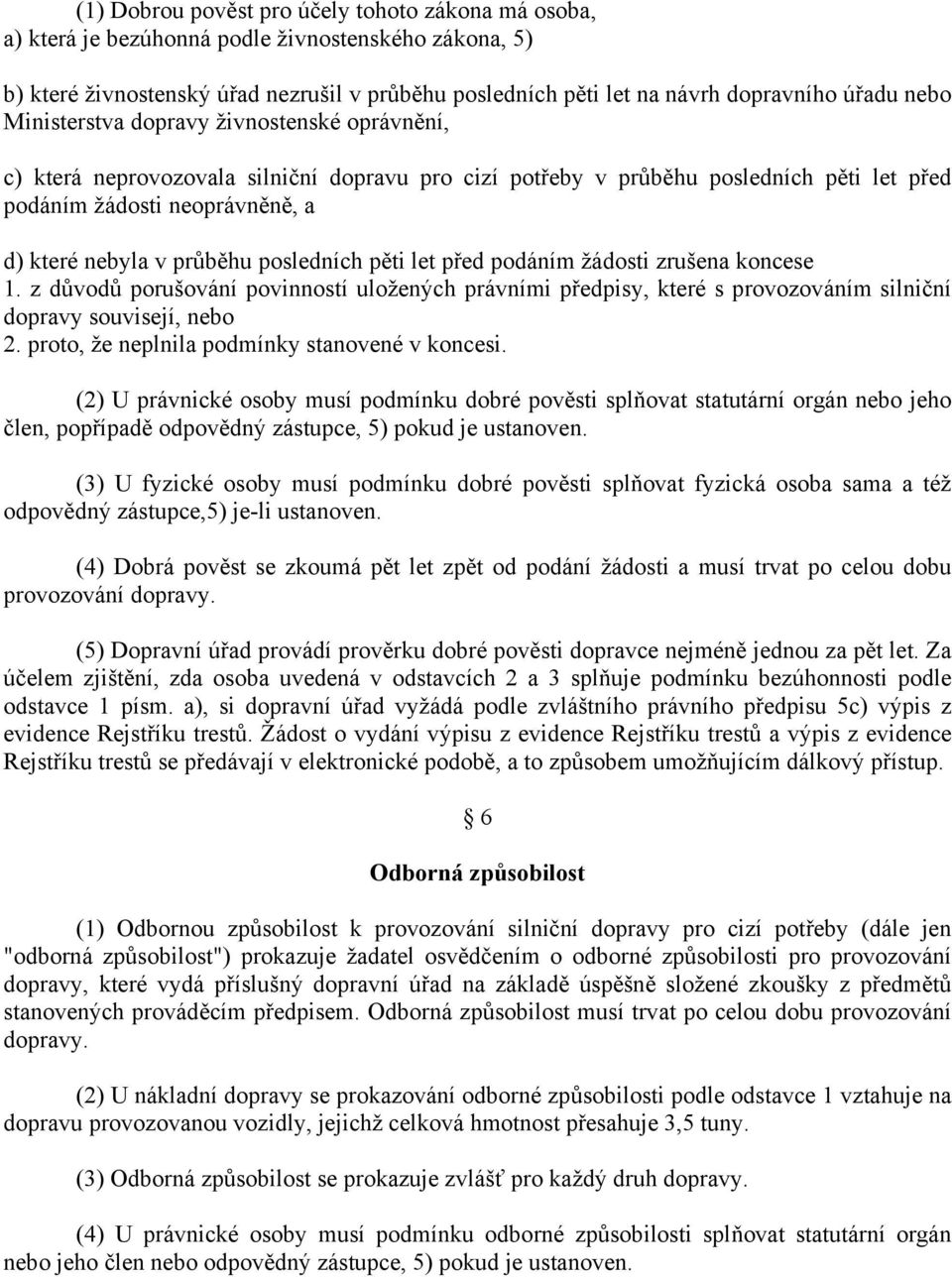 (1) Dobrou pověst pro účely tohoto zákona má osoba,
a) která je bezúhonná podle živnostenského zákona, 5)

b) které živnostenský úřad nezrušil v průběhu posledních pěti let na návrh dopravního úřadu nebo Ministerstva dopravy živnostenské oprávnění,

c) která neprovozovala silniční dopravu pro cizí potřeby v průběhu posledních pěti let před podáním žádosti neoprávněně, a

d) které nebyla v průběhu posledních pěti let před podáním žádosti zrušena koncese
1. z důvodů porušování povinností uložených právními předpisy, které s provozováním silniční dopravy souvisejí, nebo
2. proto, že neplnila podmínky stanovené v koncesi.

(2) U právnické osoby musí podmínku dobré pověsti splňovat statutární orgán nebo jeho člen, popřípadě odpovědný zástupce, 5) pokud je ustanoven.

(3) U fyzické osoby musí podmínku dobré pověsti splňovat fyzická osoba sama a též odpovědný zástupce,5) je-li ustanoven.

(4) Dobrá pověst se zkoumá pět let zpět od podání žádosti a musí trvat po celou dobu provozování dopravy.

(5) Dopravní úřad provádí prověrku dobré pověsti dopravce nejméně jednou za pět let. Za účelem zjištění, zda osoba uvedená v odstavcích 2 a 3 splňuje podmínku bezúhonnosti podle odstavce 1 písm. a), si dopravní úřad vyžádá podle zvláštního právního předpisu 5c) výpis z evidence Rejstříku trestů. Žádost o vydání výpisu z evidence Rejstříku trestů a výpis z evidence Rejstříku trestů se předávají v elektronické podobě, a to způsobem umožňujícím dálkový přístup.

§ 6

Odborná způsobilost

(1) Odbornou způsobilost k provozování silniční dopravy pro cizí potřeby (dále jen "odborná způsobilost") prokazuje žadatel osvědčením o odborné způsobilosti pro provozování dopravy, které vydá příslušný dopravní úřad na základě úspěšně složené zkoušky z předmětů stanovených prováděcím předpisem. Odborná způsobilost musí trvat po celou dobu provozování dopravy.

(2) U nákladní dopravy se prokazování odborné způsobilosti podle odstavce 1 vztahuje na dopravu provozovanou vozidly, jejichž celková hmotnost přesahuje 3,5 tuny.

(3) Odborná způsobilost se prokazuje zvlášť pro každý druh dopravy.

(4) U právnické osoby musí podmínku odborné způsobilosti splňovat statutární orgán nebo jeho člen nebo odpovědný zástupce, 5) pokud je ustanoven.